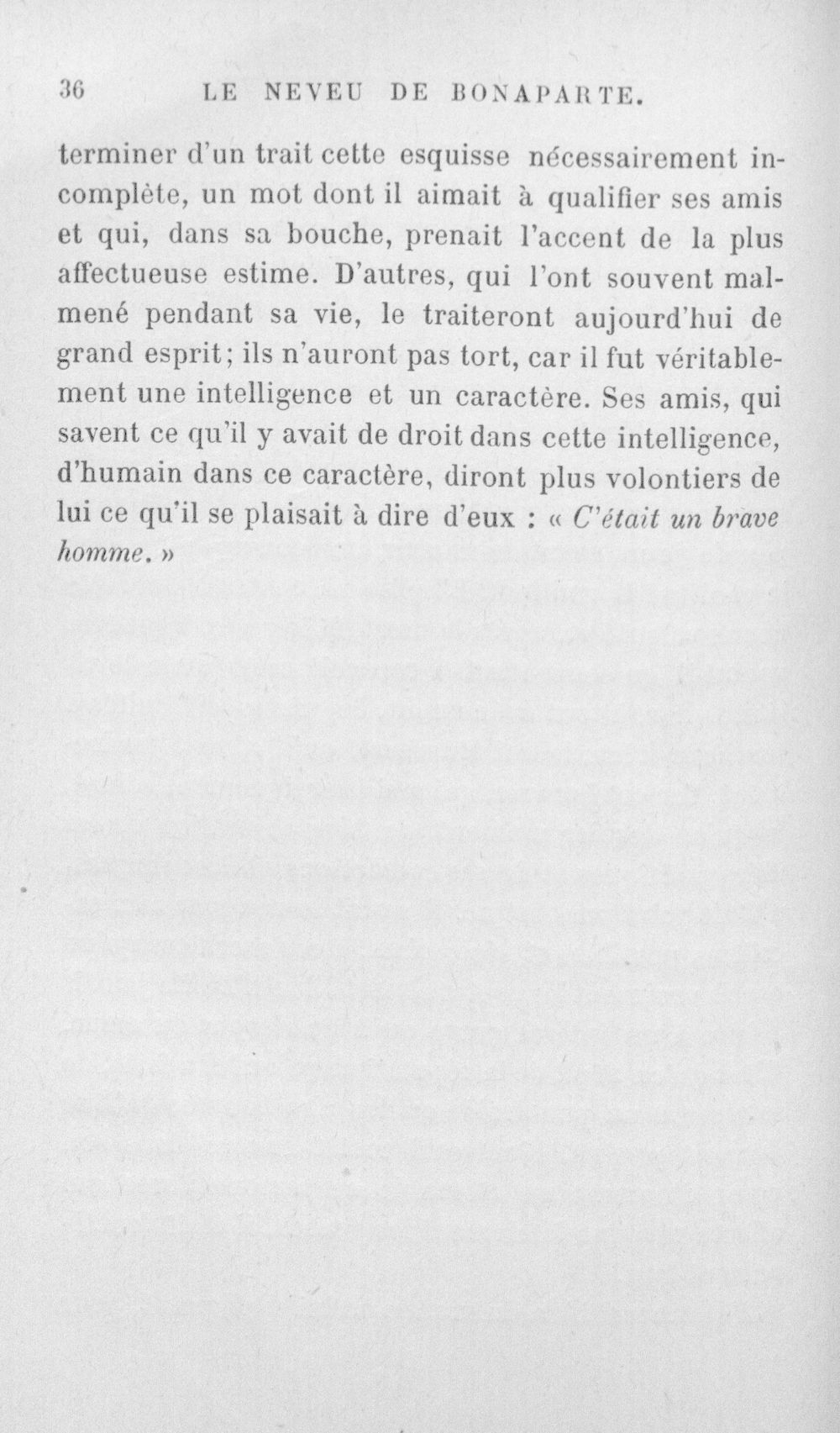 36 LE NEVEU DE BONAPARTE.

terminer d'un trait cette esquisse nécessairement incomplète, un mot dont il aimait à qualifier ses amis et qui, dans sa bouche, prenait l'accent de la plus affectueuse estime. D'autres, qui l'ont souvent malmené pendant sa vie, le traiteront aujourd'hui de grand esprit; ils n'auront pas tort, car il fut véritablement une intelligence et un caractère. Ses amis, qui savent ce qu'il y avait de droit dans cette intelligence, d'humain dans ce caractère, diront plus volontiers de lui ce qu'il se plaisait à dire d'eux : « C'était un brave homme. »